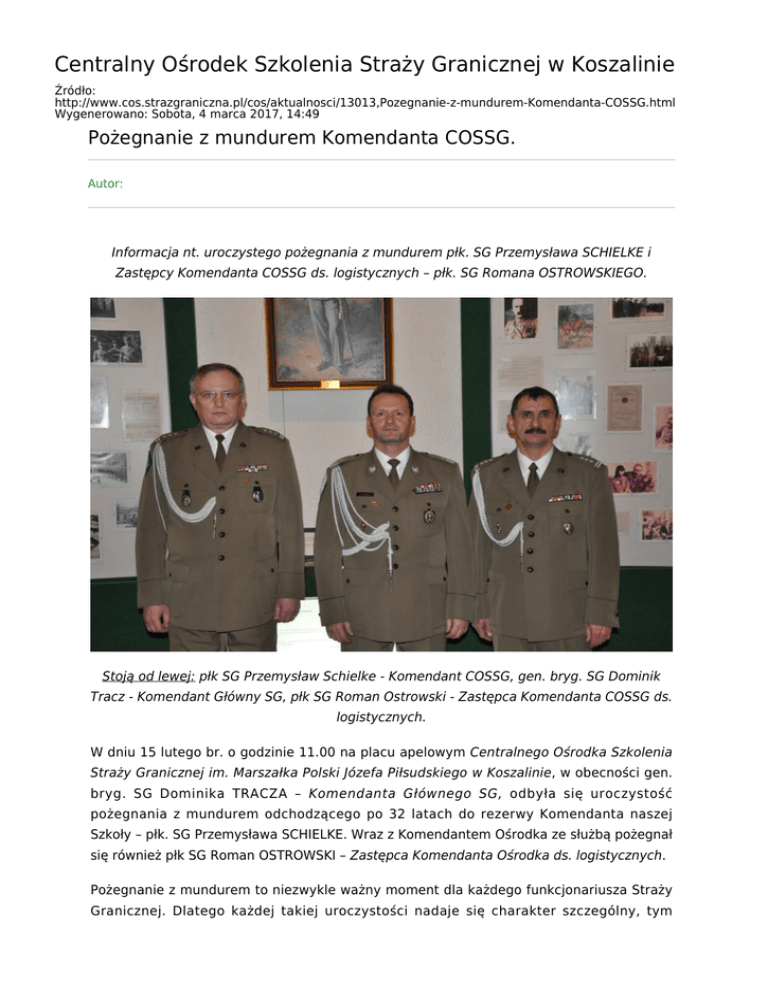 Centralny Ośrodek Szkolenia Straży Granicznej w Koszalinie

Źródło: http://www.cos.strazgraniczna.pl/cos/aktualnosci/13013,Pozegnanie-z-mundurem-Komendanta-COSSG.html
Wygenerowano: Sobota, 4 marca 2017, 14:49

Pożegnanie z mundurem Komendanta COSSG.

Autor:

Informacja nt. uroczystego pożegnania z mundurem płk. SG Przemysława SCHIELKE i Zastępcy Komendanta COSSG ds. logistycznych – płk. SG Romana OSTROWSKIEGO.

Stoją od lewej: płk SG Przemysław Schielke - Komendant COSSG, gen. bryg. SG Dominik Tracz - Komendant Główny SG, płk SG Roman Ostrowski - Zastępca Komendanta COSSG ds. logistycznych.

W dniu 15 lutego br. o godzinie 11.00 na placu apelowym Centralnego Ośrodka Szkolenia Straży Granicznej im. Marszałka Polski Józefa Piłsudskiego w Koszalinie, w obecności gen. bryg. SG Dominika TRACZA – Komendanta Głównego SG, odbyła się uroczystość pożegnania z mundurem odchodzącego po 32 latach do rezerwy Komendanta naszej Szkoły – płk. SG Przemysława SCHIELKE. Wraz z Komendantem Ośrodka ze służbą pożegnał się również płk SG Roman OSTROWSKI – Zastępca Komendanta Ośrodka ds. logistycznych.

Pożegnanie z mundurem to niezwykle ważny moment dla każdego funkcjonariusza Straży Granicznej. Dlatego każdej takiej uroczystości nadaje się charakter szczególny, tym